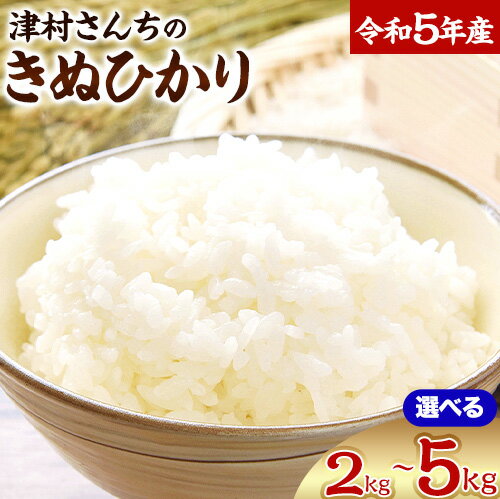 津村さんちの
きぬひかり

令和5年産

選べる
2kg~5kg